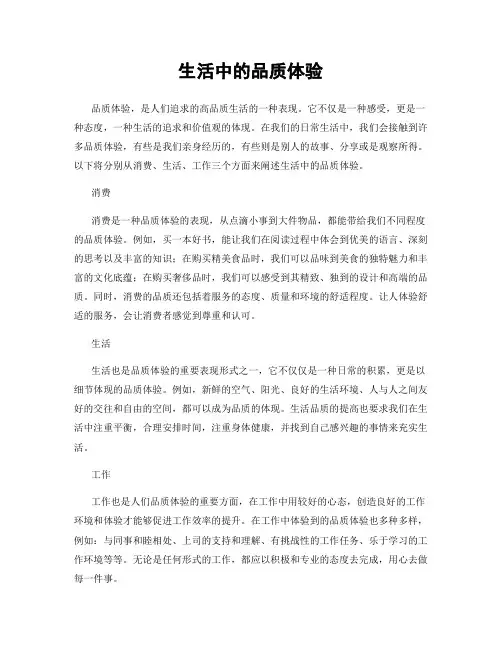 生活中的品质体验

品质体验，是人们追求的高品质生活的一种表现。它不仅是一种感受，更是一种态度，一种生活的追求和价值观的体现。在我们的日常生活中，我们会接触到许多品质体验，有些是我们亲身经历的，有些则是别人的故事、分享或是观察所得。以下将分别从消费、生活、工作三个方面来阐述生活中的品质体验。

消费

消费是一种品质体验的表现，从点滴小事到大件物品，都能带给我们不同程度的品质体验。例如，买一本好书，能让我们在阅读过程中体会到优美的语言、深刻的思考以及丰富的知识；在购买精美食品时，我们可以品味到美食的独特魅力和丰富的文化底蕴；在购买奢侈品时，我们可以感受到其精致、独到的设计和高端的品质。同时，消费的品质还包括着服务的态度、质量和环境的舒适程度。让人体验舒适的服务，会让消费者感觉到尊重和认可。

生活

生活也是品质体验的重要表现形式之一，它不仅仅是一种日常的积累，更是以细节体现的品质体验。例如，新鲜的空气、阳光、良好的生活环境、人与人之间友好的交往和自由的空间，都可以成为品质的体现。生活品质的提高也要求我们在生活中注重平衡，合理安排时间，注重身体健康，并找到自己感兴趣的事情来充实生活。

工作

工作也是人们品质体验的重要方面，在工作中用较好的心态，创造良好的工作环境和体验才能够促进工作效率的提升。在工作中体验到的品质体验也多种多样，例如：与同事和睦相处、上司的支持和理解、有挑战性的工作任务、乐于学习的工作环境等等。无论是任何形式的工作，都应以积极和专业的态度去完成，用心去做每一件事。